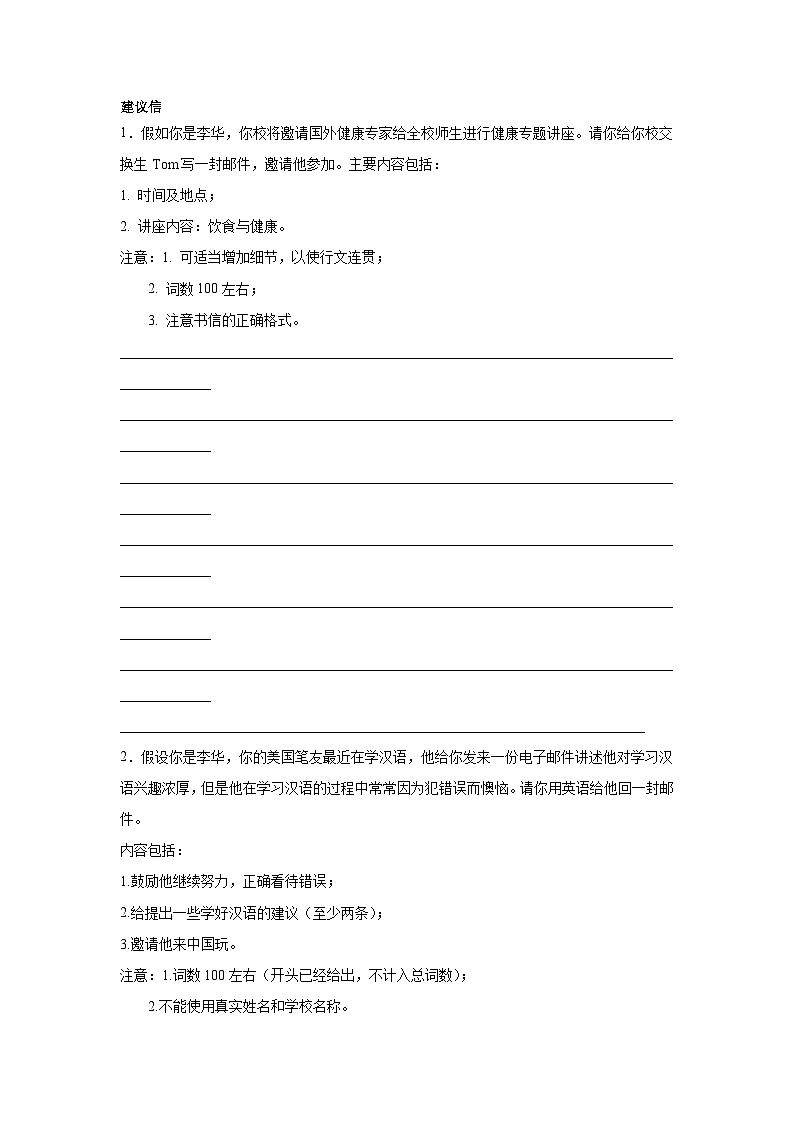 建议信

1．假如你是李华，你校将邀请国外健康专家给全校师生进行健康专题讲座。请你给你校交换生 Tom写一封邮件，邀请他参加。主要内容包括：

1. 时间及地点；

2. 讲座内容：饮食与健康。

注意：1. 可适当增加细节，以使行文连贯；

2. 词数 100 左右；

3. 注意书信的正确格式。

2．假设你是李华，你的美国笔友最近在学汉语，他给你发来一份电子邮件讲述他对学习汉语兴趣浓厚，但是他在学习汉语的过程中常常因为犯错误而懊恼。请你用英语给他回一封邮件。

内容包括：

1.鼓励他继续努力，正确看待错误；

2.给提出一些学好汉语的建议（至少两条）；

3.邀请他来中国玩。

注意：1.词数 100 左右（开头已经给出，不计入总词数）；

2.不能使用真实姓名和学校名称。